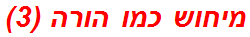 מיחוש כמו הורה (3)